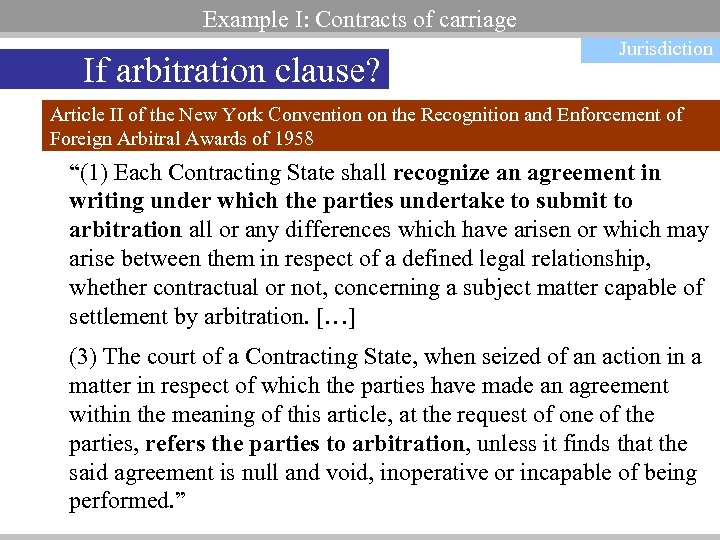 Example I: Contracts of carriage

Jurisdiction

If arbitration clause?

Article II of the New York Convention on the Recognition and Enforcement of Foreign Arbitral Awards of 1958

“(1) Each Contracting State shall recognize an agreement in writing under which the parties undertake to submit to arbitration all or any differences which have arisen or which may arise between them in respect of a defined legal relationship, whether contractual or not, concerning a subject matter capable of settlement by arbitration. […]

(3) The court of a Contracting State, when seized of an action in a matter in respect of which the parties have made an agreement within the meaning of this article, at the request of one of the parties, refers the parties to arbitration, unless it finds that the said agreement is null and void, inoperative or incapable of being performed.”